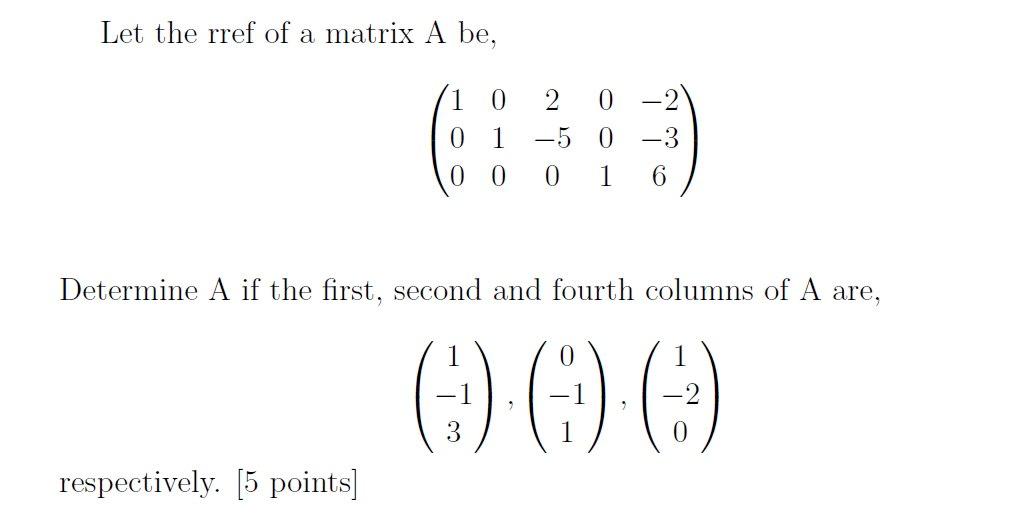 Let the rref of a matrix A be,

$$\begin{pmatrix} 1 & 0 & 2 & 0 & -2 \\ 0 & 1 & -5 & 0 & -3 \\ 0 & 0 & 0 & 1 & 6 \end{pmatrix}$$

Determine A if the first, second and fourth columns of A are,

$$\begin{pmatrix} 1 \\ -1 \\ 3 \end{pmatrix}, \begin{pmatrix} 0 \\ -1 \\ 1 \end{pmatrix}, \begin{pmatrix} 1 \\ -2 \\ 0 \end{pmatrix}$$

respectively. [5 points]